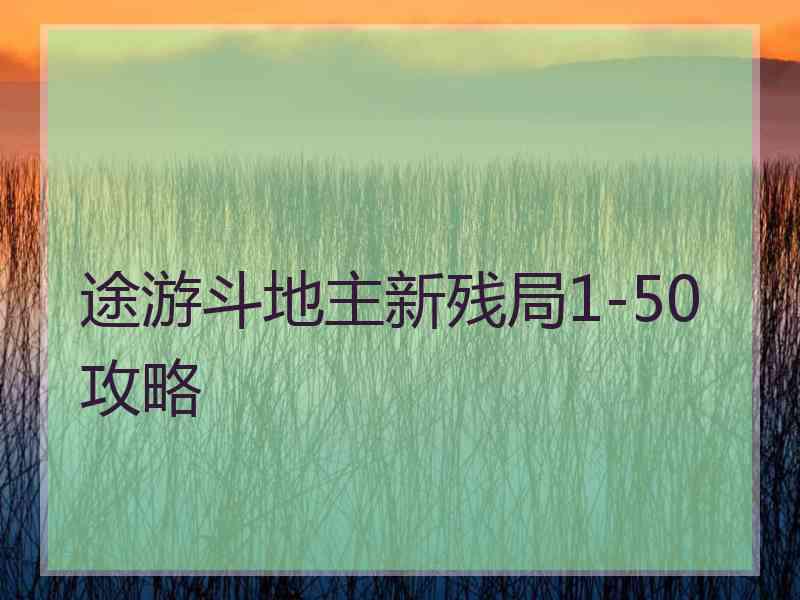 途游斗地主新残局1-50攻略